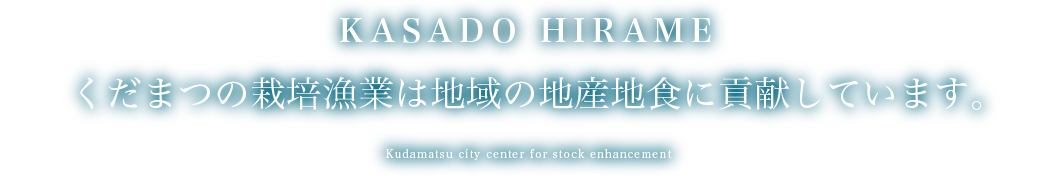 KASADO HIRAME

くだまつの栽培漁業は地域の地産地食に貢献しています。

Kudamatsu city center for stock enhancement